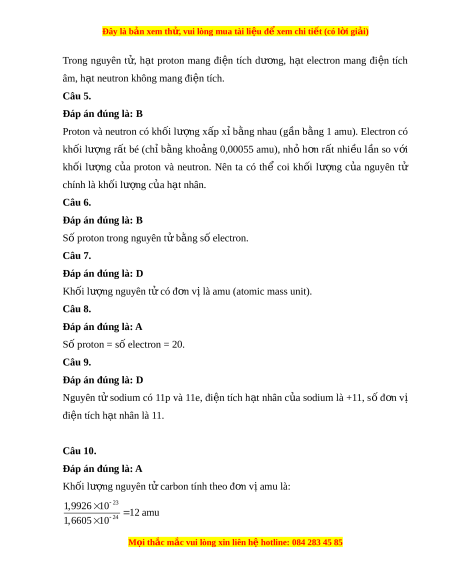 Đây là bản xem thử, vui lòng mua tài liệu để xem chi tiết (có lời giải)

Trong nguyên tử, hạt proton mang điện tích dương, hạt electron mang điện tích âm, hạt neutron không mang điện tích.

Câu 5.

Đáp án đúng là: B

Proton và neutron có khối lượng xấp xỉ bằng nhau (gần bằng 1 amu). Electron có khối lượng rất bé (chỉ bằng khoảng 0,00055 amu), nhỏ hơn rất nhiều lần so với khối lượng của proton và neutron. Nên ta có thể coi khối lượng của nguyên tử chính là khối lượng của hạt nhân.

Câu 6.

Đáp án đúng là: B

Số proton trong nguyên tử bằng số electron.

Câu 7.

Đáp án đúng là: D

Khối lượng nguyên tử có đơn vị là amu (atomic mass unit).

Câu 8.

Đáp án đúng là: A

Số proton = số electron = 20.

Câu 9.

Đáp án đúng là: D

Nguyên tử sodium có 11p và 11e, điện tích hạt nhân của sodium là +11, số đơn vị điện tích hạt nhân là 11.

Câu 10.

Đáp án đúng là: A

Khối lượng nguyên tử carbon tính theo đơn vị amu là:

$\frac{1,9926 \times 10^{-23}}{1,6605 \times 10^{-24}} = 12$ amu

Mọi thắc mắc vui lòng xin liên hệ hotline: 084 283 45 85